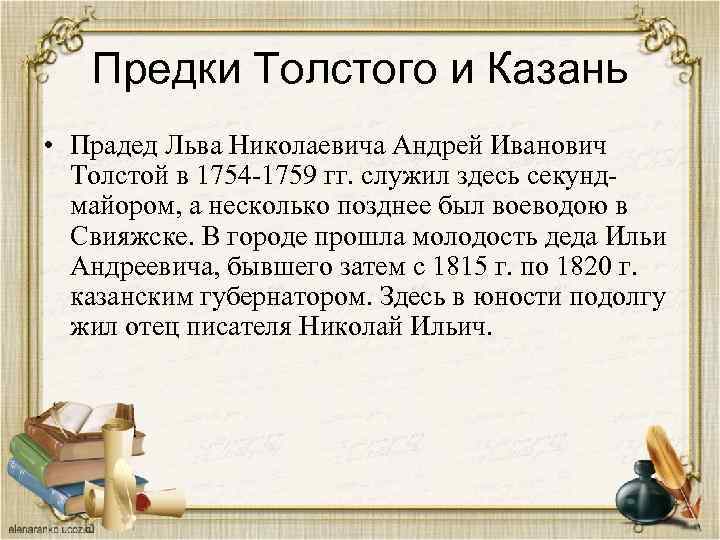 Предки Толстого и Казань

• Прадед Льва Николаевича Андрей Иванович Толстой в 1754-1759 гг. служил здесь секунд-майором, а несколько позднее был воеводою в Свияжске. В городе прошла молодость деда Ильи Андреевича, бывшего затем с 1815 г. по 1820 г. казанским губернатором. Здесь в юности подолгу жил отец писателя Николай Ильич.

elenaranko.ucoz.ru